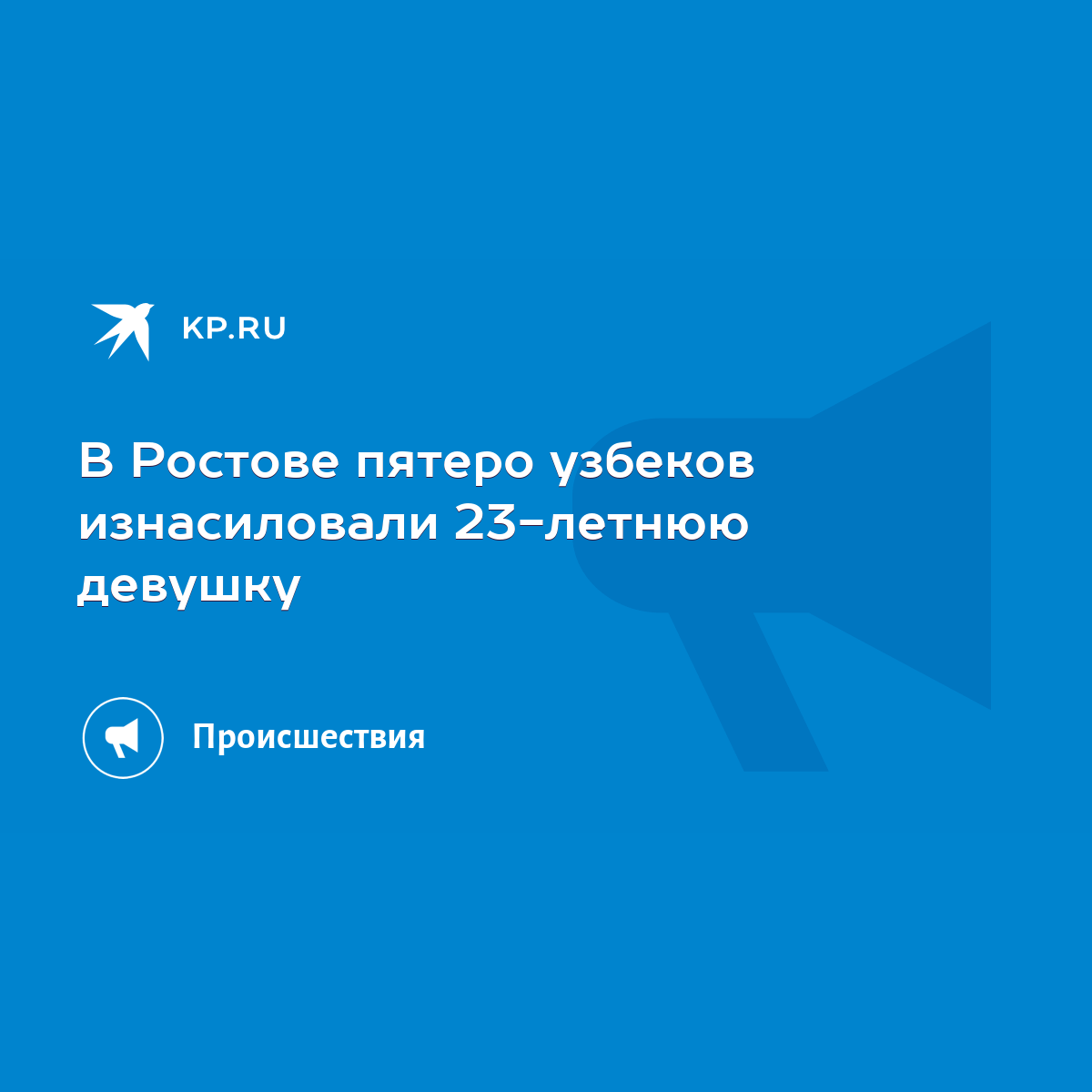 KP.RU

В Ростове пятеро узбеков изнасиловали 23-летнюю девушку

Происшествия